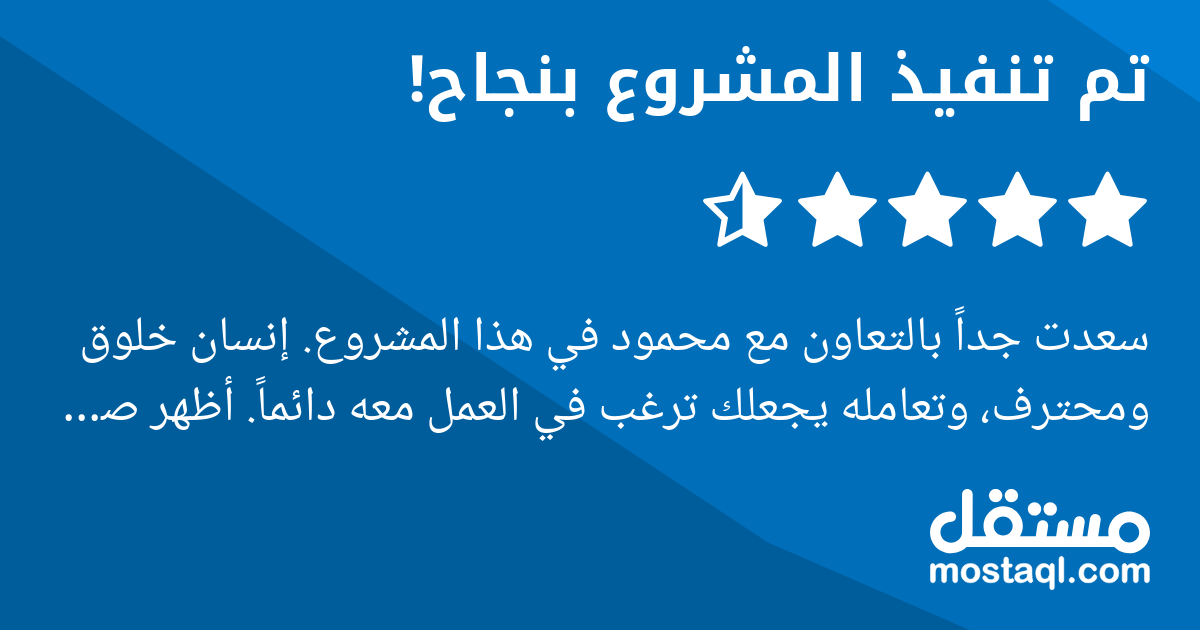 تم تنفيذ المشروع بنجاح!

سعدت جداً بالتعاون مع محمود في هذا المشروع. إنسان خلوق ومحترف، وتعامله يجعلك ترغب في العمل معه دائماً. أظهر ص...

مستقل
mostaql.com